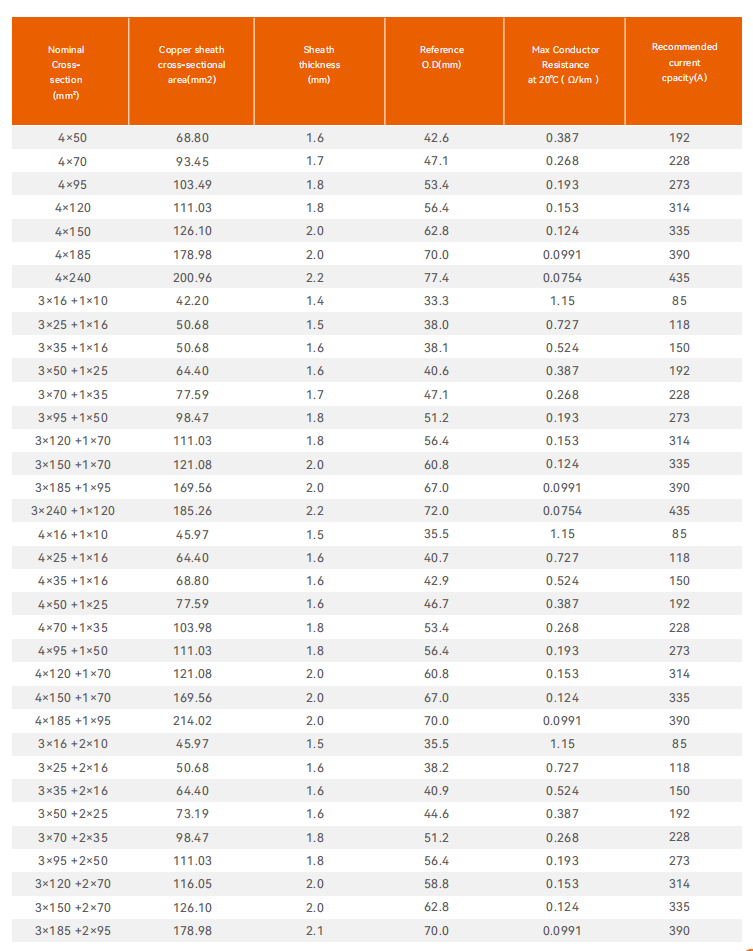 | Nominal Cross-section (mm²) | Copper sheath cross-sectional area(mm2) | Sheath thickness (mm) | Reference O.D(mm) | Max Conductor Resistance at 20℃ ( Ω/km ) | Recommended current cpacity(A) |
|---|---|---|---|---|---|
| 4×50 | 68.80 | 1.6 | 42.6 | 0.387 | 192 |
| 4×70 | 93.45 | 1.7 | 47.1 | 0.268 | 228 |
| 4×95 | 103.49 | 1.8 | 53.4 | 0.193 | 273 |
| 4×120 | 111.03 | 1.8 | 56.4 | 0.153 | 314 |
| 4×150 | 126.10 | 2.0 | 62.8 | 0.124 | 335 |
| 4×185 | 178.98 | 2.0 | 70.0 | 0.0991 | 390 |
| 4×240 | 200.96 | 2.2 | 77.4 | 0.0754 | 435 |
| 3×16 +1×10 | 42.20 | 1.4 | 33.3 | 1.15 | 85 |
| 3×25 +1×16 | 50.68 | 1.5 | 38.0 | 0.727 | 118 |
| 3×35 +1×16 | 50.68 | 1.6 | 38.1 | 0.524 | 150 |
| 3×50 +1×25 | 64.40 | 1.6 | 40.6 | 0.387 | 192 |
| 3×70 +1×35 | 77.59 | 1.7 | 47.1 | 0.268 | 228 |
| 3×95 +1×50 | 98.47 | 1.8 | 51.2 | 0.193 | 273 |
| 3×120 +1×70 | 111.03 | 1.8 | 56.4 | 0.153 | 314 |
| 3×150 +1×70 | 121.08 | 2.0 | 60.8 | 0.124 | 335 |
| 3×185 +1×95 | 169.56 | 2.0 | 67.0 | 0.0991 | 390 |
| 3×240 +1×120 | 185.26 | 2.2 | 72.0 | 0.0754 | 435 |
| 4×16 +1×10 | 45.97 | 1.5 | 35.5 | 1.15 | 85 |
| 4×25 +1×16 | 64.40 | 1.6 | 40.7 | 0.727 | 118 |
| 4×35 +1×16 | 68.80 | 1.6 | 42.9 | 0.524 | 150 |
| 4×50 +1×25 | 77.59 | 1.6 | 46.7 | 0.387 | 192 |
| 4×70 +1×35 | 103.98 | 1.8 | 53.4 | 0.268 | 228 |
| 4×95 +1×50 | 111.03 | 1.8 | 56.4 | 0.193 | 273 |
| 4×120 +1×70 | 121.08 | 2.0 | 60.8 | 0.153 | 314 |
| 4×150 +1×70 | 169.56 | 2.0 | 67.0 | 0.124 | 335 |
| 4×185 +1×95 | 214.02 | 2.0 | 70.0 | 0.0991 | 390 |
| 3×16 +2×10 | 45.97 | 1.5 | 35.5 | 1.15 | 85 |
| 3×25 +2×16 | 50.68 | 1.6 | 38.2 | 0.727 | 118 |
| 3×35 +2×16 | 64.40 | 1.6 | 40.9 | 0.524 | 150 |
| 3×50 +2×25 | 73.19 | 1.6 | 44.6 | 0.387 | 192 |
| 3×70 +2×35 | 98.47 | 1.8 | 51.2 | 0.268 | 228 |
| 3×95 +2×50 | 111.03 | 1.8 | 56.4 | 0.193 | 273 |
| 3×120 +2×70 | 116.05 | 2.0 | 58.8 | 0.153 | 314 |
| 3×150 +2×70 | 126.10 | 2.0 | 62.8 | 0.124 | 335 |
| 3×185 +2×95 | 178.98 | 2.1 | 70.0 | 0.0991 | 390 |